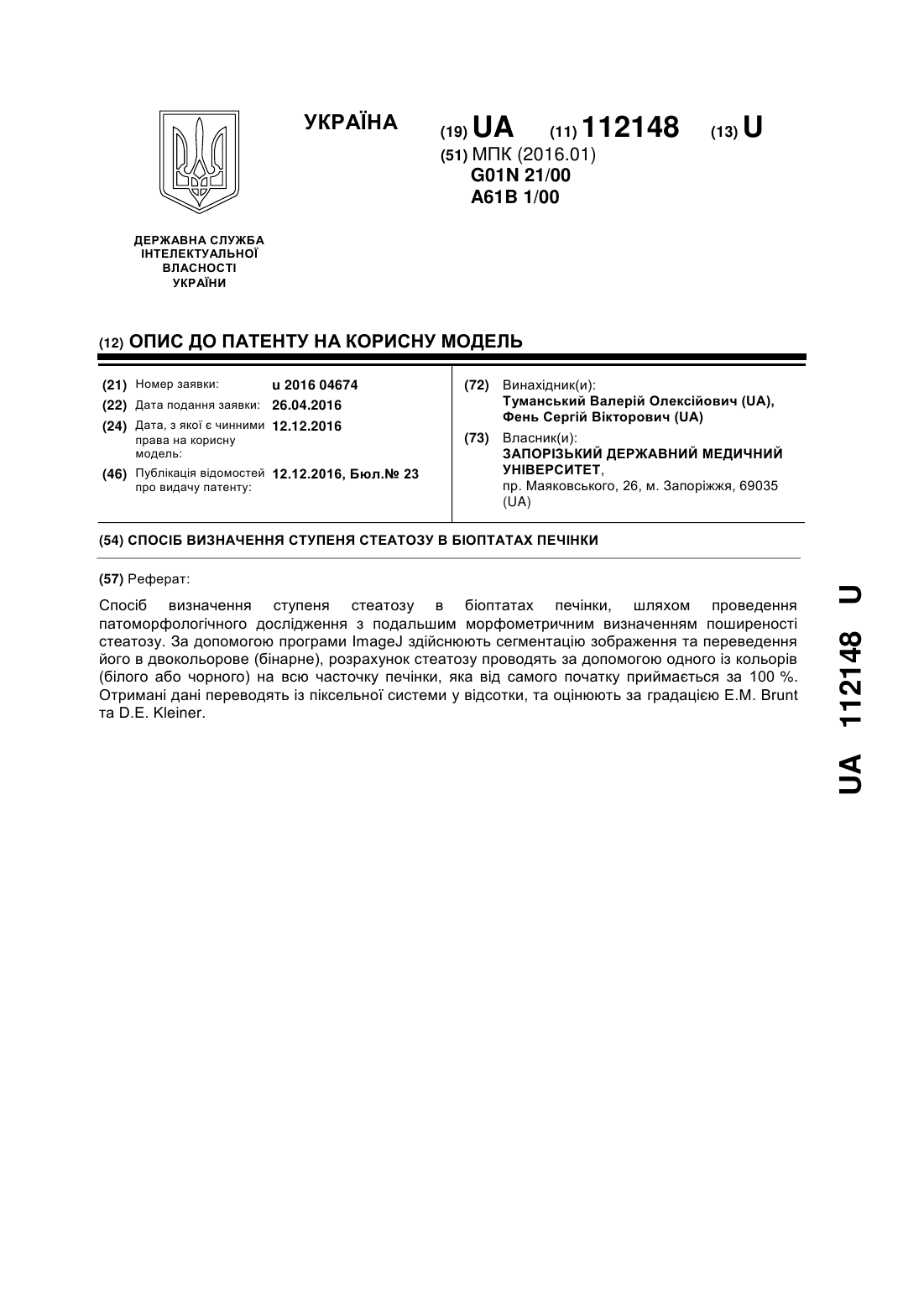 УКРАЇНА

(19) UA (11) 112148 (13) U

(51) МПК (2016.01)
G01N 21/00
A61B 1/00

ДЕРЖАВНА СЛУЖБА ІНТЕЛЕКТУАЛЬНОЇ ВЛАСНОСТІ УКРАЇНИ

(12) ОПИС ДО ПАТЕНТУ НА КОРИСНУ МОДЕЛЬ

(21) Номер заявки: u 2016 04674
(22) Дата подання заявки: 26.04.2016
(24) Дата, з якої є чинними права на корисну модель: 12.12.2016
(46) Публікація відомостей про видачу патенту: 12.12.2016, Бюл.№ 23

(72) Винахідник(и):
Туманський Валерій Олексійович (UA),
Фень Сергій Вікторович (UA)

(73) Власник(и):
ЗАПОРІЗЬКИЙ ДЕРЖАВНИЙ МЕДИЧНИЙ УНІВЕРСИТЕТ,
пр. Маяковського, 26, м. Запоріжжя, 69035 (UA)

(54) СПОСІБ ВИЗНАЧЕННЯ СТУПЕНЯ СТЕАТОЗУ В БІОПТАТАХ ПЕЧІНКИ

(57) Реферат:

Спосіб визначення ступеня стеатозу в біоптатах печінки, шляхом проведення патоморфологічного дослідження з подальшим морфометричним визначенням поширеності стеатозу. За допомогою програми ImageJ здійснюють сегментацію зображення та переведення його в двокольорове (бінарне), розрахунок стеатозу проводять за допомогою одного із кольорів (білого або чорного) на всю часточку печінки, яка від самого початку приймається за 100 %. Отримані дані переводять із піксельної системи у відсотки, та оцінюють за градацією E.M. Brunt та D.E. Kleiner.

UA 112148 U